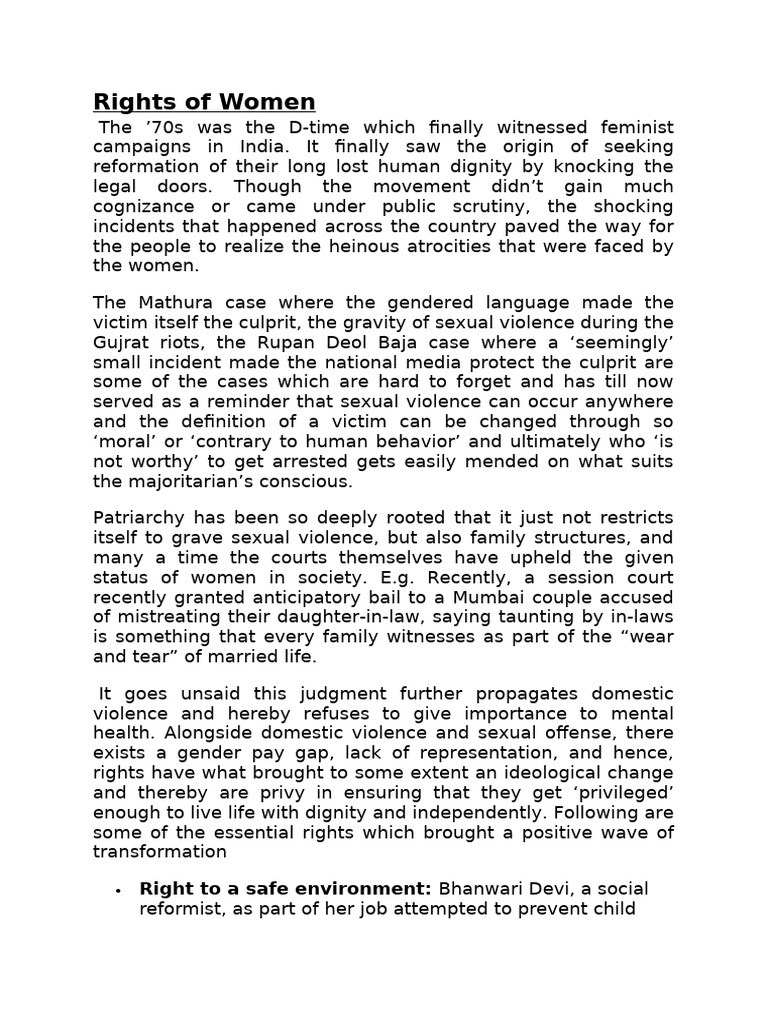 Rights of Women

The ’70s was the D-time which finally witnessed feminist campaigns in India. It finally saw the origin of seeking reformation of their long lost human dignity by knocking the legal doors. Though the movement didn’t gain much cognizance or came under public scrutiny, the shocking incidents that happened across the country paved the way for the people to realize the heinous atrocities that were faced by the women.

The Mathura case where the gendered language made the victim itself the culprit, the gravity of sexual violence during the Gujrat riots, the Rupan Deol Baja case where a ‘seemingly’ small incident made the national media protect the culprit are some of the cases which are hard to forget and has till now served as a reminder that sexual violence can occur anywhere and the definition of a victim can be changed through so ‘moral’ or ‘contrary to human behavior’ and ultimately who ‘is not worthy’ to get arrested gets easily mended on what suits the majoritarian’s conscious.

Patriarchy has been so deeply rooted that it just not restricts itself to grave sexual violence, but also family structures, and many a time the courts themselves have upheld the given status of women in society. E.g. Recently, a session court recently granted anticipatory bail to a Mumbai couple accused of mistreating their daughter-in-law, saying taunting by in-laws is something that every family witnesses as part of the “wear and tear” of married life.

It goes unsaid this judgment further propagates domestic violence and hereby refuses to give importance to mental health. Alongside domestic violence and sexual offense, there exists a gender pay gap, lack of representation, and hence, rights have what brought to some extent an ideological change and thereby are privy in ensuring that they get ‘privileged’ enough to live life with dignity and independently. Following are some of the essential rights which brought a positive wave of transformation

• **Right to a safe environment:** Bhanwari Devi, a social reformist, as part of her job attempted to prevent child